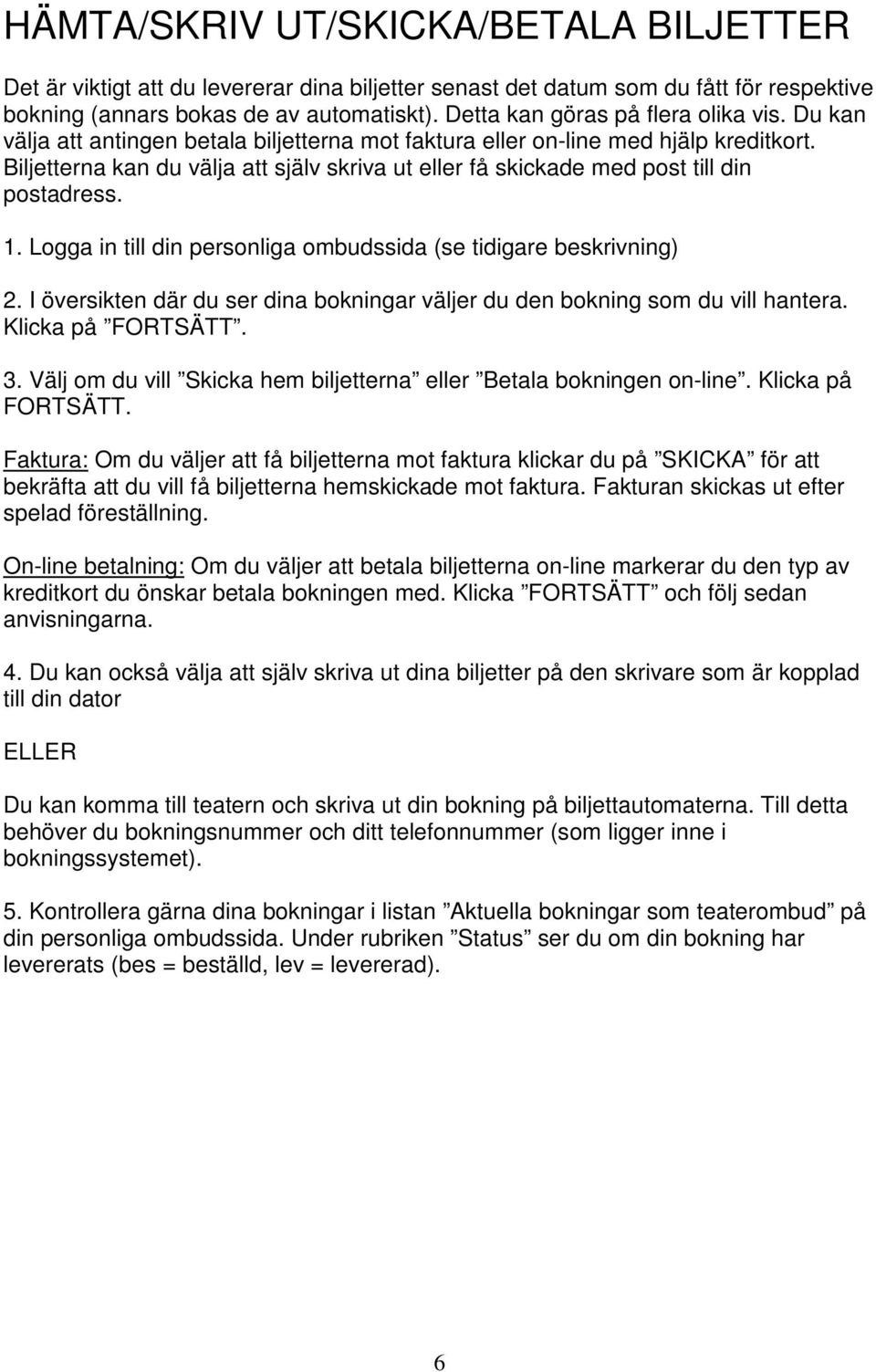 HÄMTA/SKRIV UT/SKICKA/BETALA BILJETTER

Det är viktigt att du levererar dina biljetter senast det datum som du fått för respektive bokning (annars bokas de av automatiskt). Detta kan göras på flera olika vis. Du kan välja att antingen betala biljetterna mot faktura eller on-line med hjälp kreditkort. Biljetterna kan du välja att själv skriva ut eller få skickade med post till din postadress.

1. Logga in till din personliga ombudssida (se tidigare beskrivning)

2. I översikten där du ser dina bokningar väljer du den bokning som du vill hantera. Klicka på ”FORTSÄTT”.

3. Välj om du vill ”Skicka hem biljetterna” eller ”Betala bokningen on-line”. Klicka på FORTSÄTT.

Faktura: Om du väljer att få biljetterna mot faktura klickar du på ”SKICKA” för att bekräfta att du vill få biljetterna hemskickade mot faktura. Fakturan skickas ut efter spelad föreställning.

On-line betalning: Om du väljer att betala biljetterna on-line markerar du den typ av kreditkort du önskar betala bokningen med. Klicka ”FORTSÄTT” och följ sedan anvisningarna.

4. Du kan också välja att själv skriva ut dina biljetter på den skrivare som är kopplad till din dator

ELLER

Du kan komma till teatern och skriva ut din bokning på biljettautomaterna. Till detta behöver du bokningsnummer och ditt telefonnummer (som ligger inne i bokningssystemet).

5. Kontrollera gärna dina bokningar i listan ”Aktuella bokningar som teaterombud” på din personliga ombudssida. Under rubriken ”Status” ser du om din bokning har levererats (bes = beställd, lev = levererad).

6